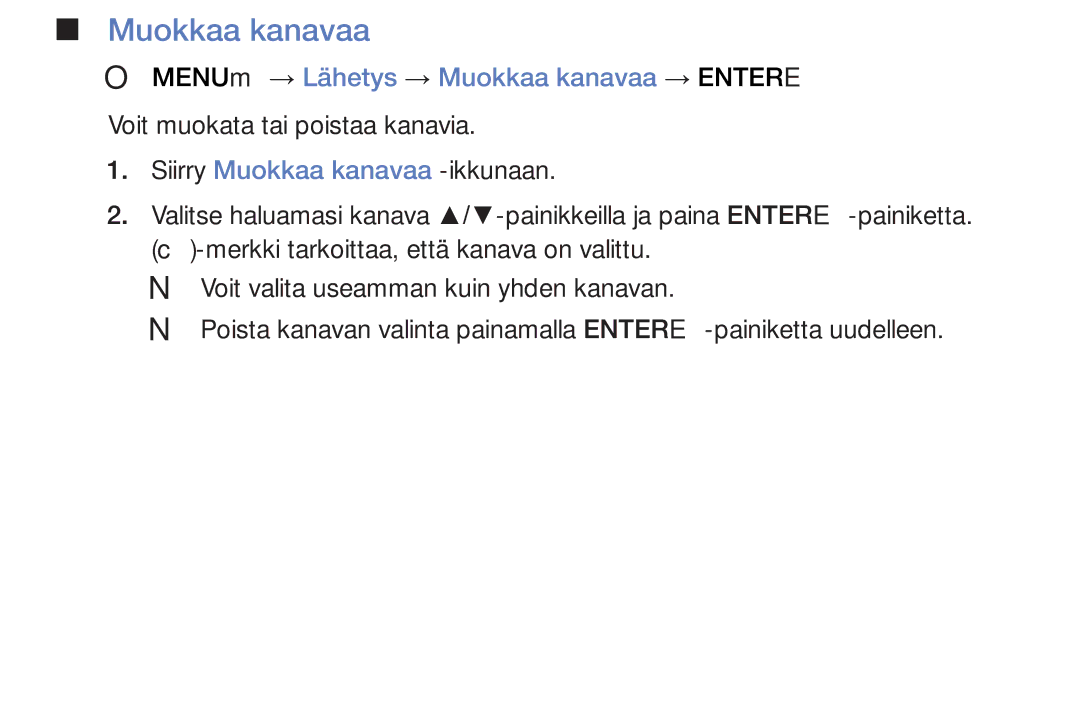 ■ Muokkaa kanavaa

O MENUm → Lähetys → Muokkaa kanavaa → ENTERE

Voit muokata tai poistaa kanavia.

1. Siirry Muokkaa kanavaa -ikkunaan.

2. Valitse haluamasi kanava ▲/▼-painikkeilla ja paina ENTERE -painiketta. (c )-merkki tarkoittaa, että kanava on valittu.

N Voit valita useamman kuin yhden kanavan.

N Poista kanavan valinta painamalla ENTERE -painiketta uudelleen.